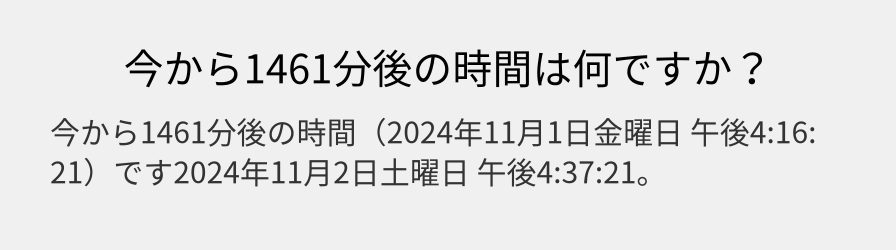 今から1461分後の時間は何ですか？

今から1461分後の時間（2024年11月1日金曜日 午後4:16:21）です2024年11月2日土曜日 午後4:37:21。